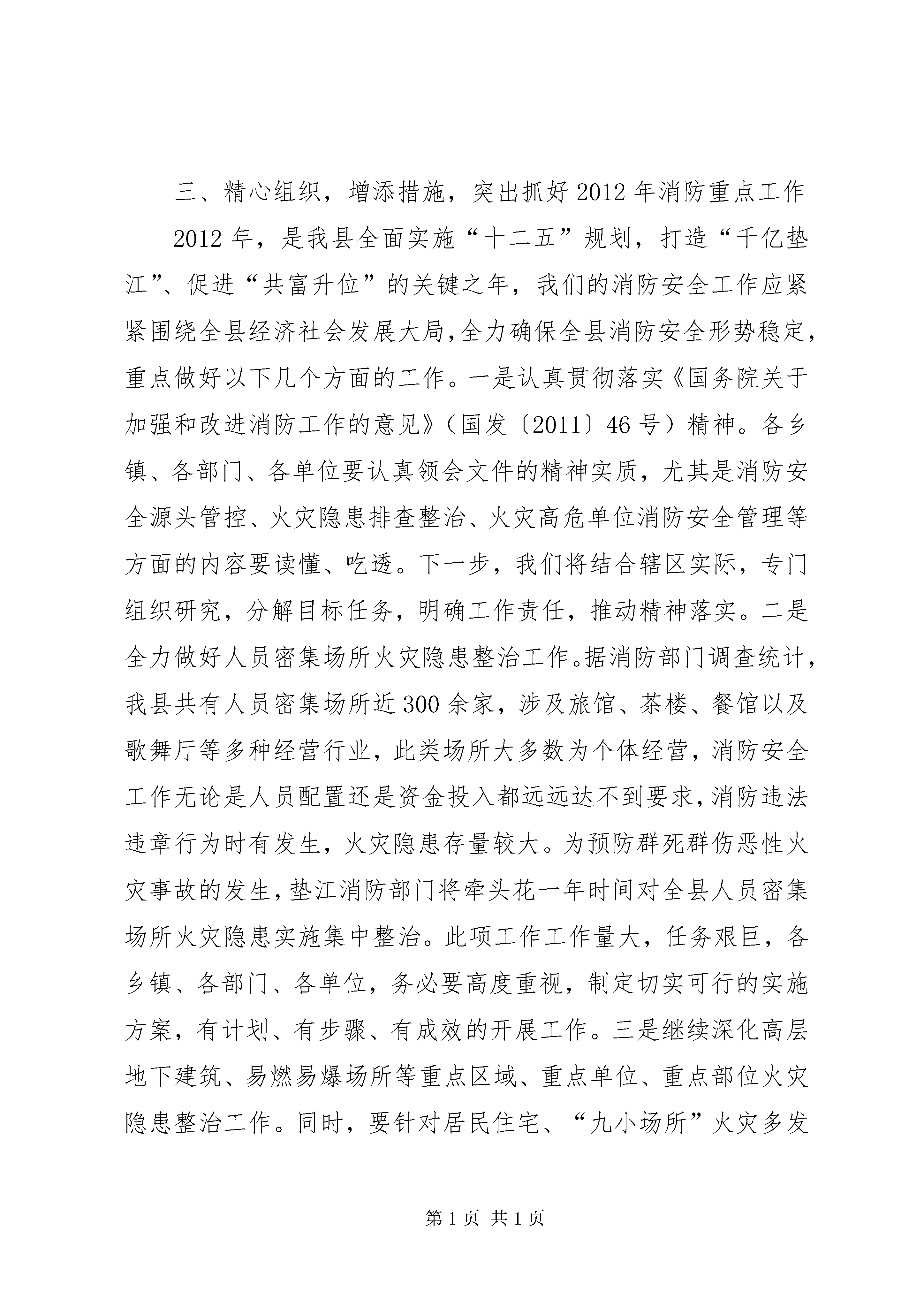 三、精心组织，增添措施，突出抓好2012年消防重点工作

2012年，是我县全面实施“十二五”规划，打造“千亿垫江”、促进“共富升位”的关键之年，我们的消防安全工作应紧紧围绕全县经济社会发展大局,全力确保全县消防安全形势稳定，重点做好以下几个方面的工作。一是认真贯彻落实《国务院关于加强和改进消防工作的意见》（国发〔2011〕46号）精神。各乡镇、各部门、各单位要认真领会文件的精神实质，尤其是消防安全源头管控、火灾隐患排查整治、火灾高危单位消防安全管理等方面的内容要读懂、吃透。下一步，我们将结合辖区实际，专门组织研究，分解目标任务，明确工作责任，推动精神落实。二是全力做好人员密集场所火灾隐患整治工作。据消防部门调查统计，我县共有人员密集场所近300余家，涉及旅馆、茶楼、餐馆以及歌舞厅等多种经营行业，此类场所大多数为个体经营，消防安全工作无论是人员配置还是资金投入都远远达不到要求，消防违法违章行为时有发生，火灾隐患存量较大。为预防群死群伤恶性火灾事故的发生，垫江消防部门将牵头花一年时间对全县人员密集场所火灾隐患实施集中整治。此项工作工作量大，任务艰巨，各乡镇、各部门、各单位，务必要高度重视，制定切实可行的实施方案，有计划、有步骤、有成效的开展工作。三是继续深化高层地下建筑、易燃易爆场所等重点区域、重点单位、重点部位火灾隐患整治工作。同时，要针对居民住宅、“九小场所”火灾多发

第1页 共1页